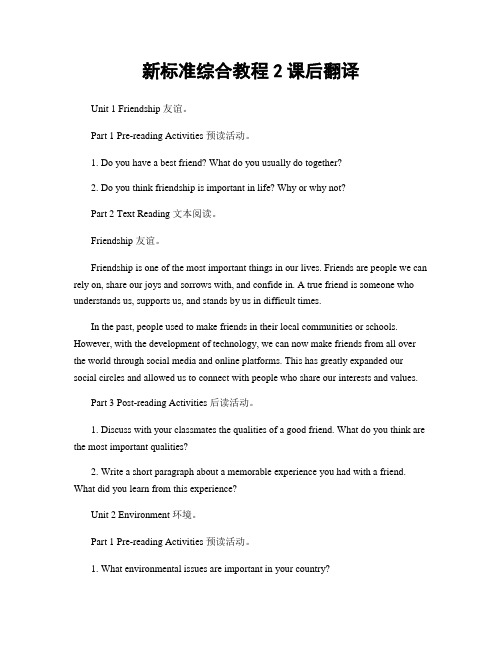 新标准综合教程 2 课后翻译

Unit 1 Friendship 友谊。

Part 1 Pre-reading Activities 预读活动。

1. Do you have a best friend? What do you usually do together?

2. Do you think friendship is important in life? Why or why not?

Part 2 Text Reading 文本阅读。

Friendship 友谊。

Friendship is one of the most important things in our lives. Friends are people we can rely on, share our joys and sorrows with, and confide in. A true friend is someone who understands us, supports us, and stands by us in difficult times.

In the past, people used to make friends in their local communities or schools. However, with the development of technology, we can now make friends from all over the world through social media and online platforms. This has greatly expanded our social circles and allowed us to connect with people who share our interests and values.

Part 3 Post-reading Activities 后读活动。

1. Discuss with your classmates the qualities of a good friend. What do you think are the most important qualities?

2. Write a short paragraph about a memorable experience you had with a friend. What did you learn from this experience?

Unit 2 Environment 环境。

Part 1 Pre-reading Activities 预读活动。

1. What environmental issues are important in your country?